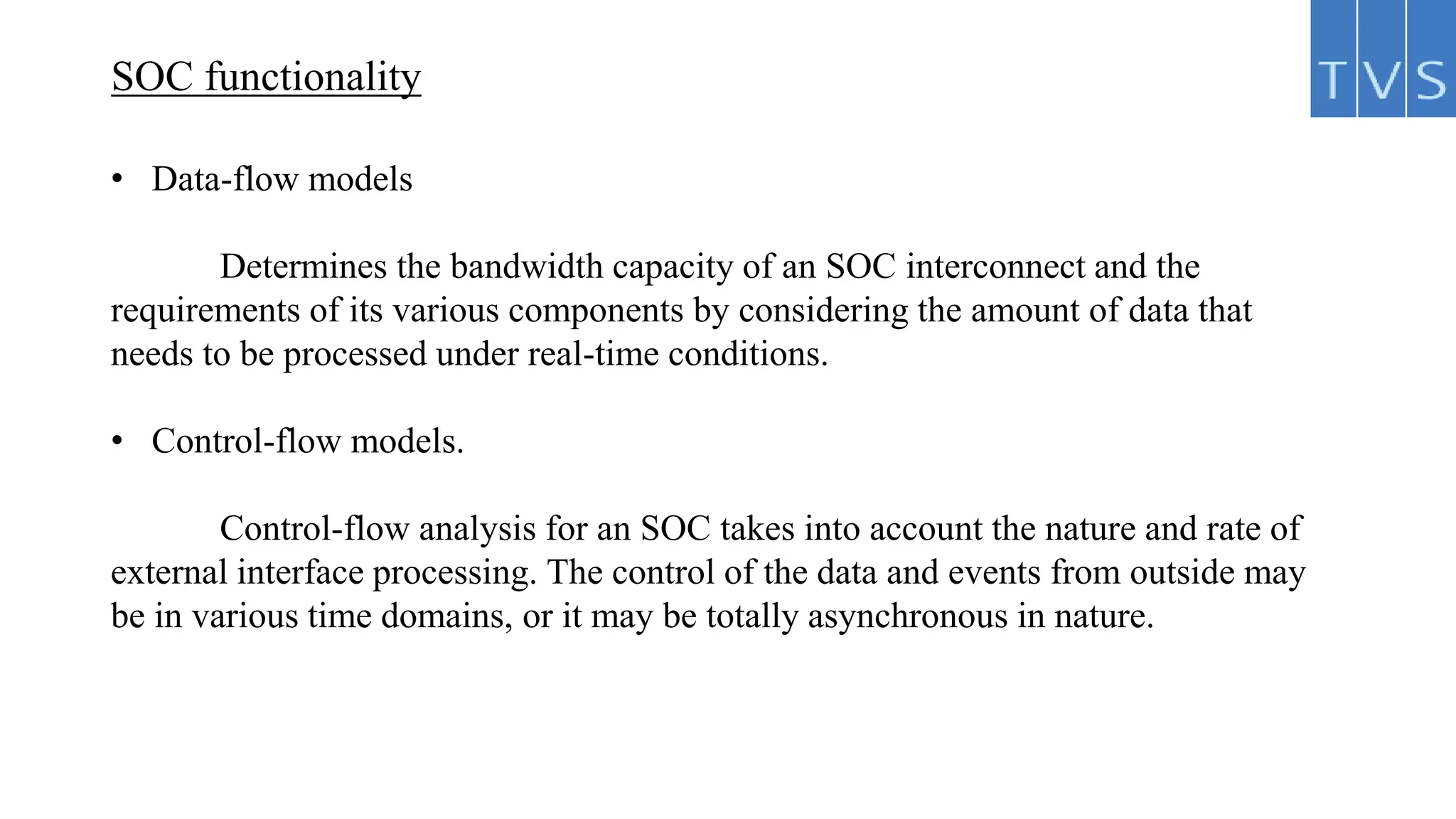 SOC functionality

TVS

• Data-flow models

Determines the bandwidth capacity of an SOC interconnect and the requirements of its various components by considering the amount of data that needs to be processed under real-time conditions.

• Control-flow models.

Control-flow analysis for an SOC takes into account the nature and rate of external interface processing. The control of the data and events from outside may be in various time domains, or it may be totally asynchronous in nature.